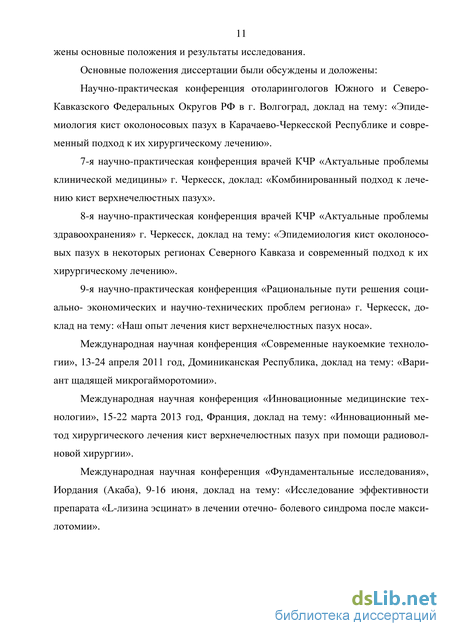 11

жены основные положения и результаты исследования.

Основные положения диссертации были обсуждены и доложены:

Научно-практическая конференция отоларингологов Южного и Северо-Кавказского Федеральных Округов РФ в г. Волгоград, доклад на тему: «Эпидемиология кист околоносовых пазух в Карачаево-Черкесской Республике и современный подход к их хирургическому лечению».

7-я научно-практическая конференция врачей КЧР «Актуальные проблемы клинической медицины» г. Черкесск, доклад: «Комбинированный подход к лечению кист верхнечелюстных пазух».

8-я научно-практическая конференция врачей КЧР «Актуальные проблемы здравоохранения» г. Черкесск, доклад на тему: «Эпидемиология кист околоносовых пазух в некоторых регионах Северного Кавказа и современный подход к их хирургическому лечению».

9-я научно-практическая конференция «Рациональные пути решения социально- экономических и научно-технических проблем региона» г. Черкесск, доклад на тему: «Наш опыт лечения кист верхнечелюстных пазух носа».

Международная научная конференция «Современные наукоемкие технологии», 13-24 апреля 2011 год, Доминиканская Республика, доклад на тему: «Вариант щадящей микрогайморотомии».

Международная научная конференция «Инновационные медицинские технологии», 15-22 марта 2013 год, Франция, доклад на тему: «Инновационный метод хирургического лечения кист верхнечелюстных пазух при помощи радиоволновой хирургии».

Международная научная конференция «Фундаментальные исследования», Иордания (Акаба), 9-16 июня, доклад на тему: «Исследование эффективности препарата «L-лизина эсцинат» в лечении отечно- болевого синдрома после максилотомии».

dsLib.net
библиотека диссертаций